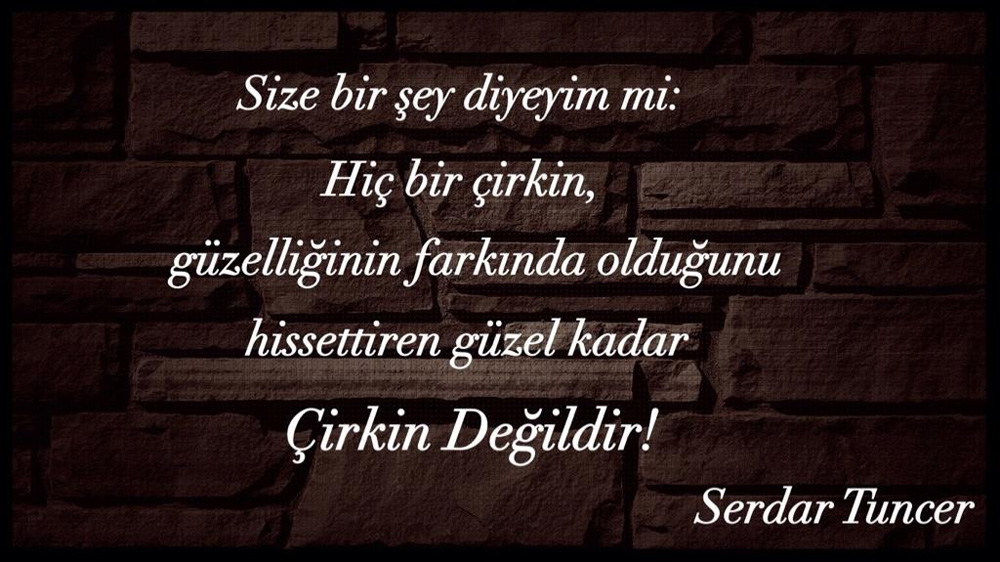 Size bir şey diyeyim mi:
Hiç bir çirkin,
güzelliğinin farkında olduğunu
hissettiren güzel kadar
Çirkin Değildir!

Serdar Tuncer